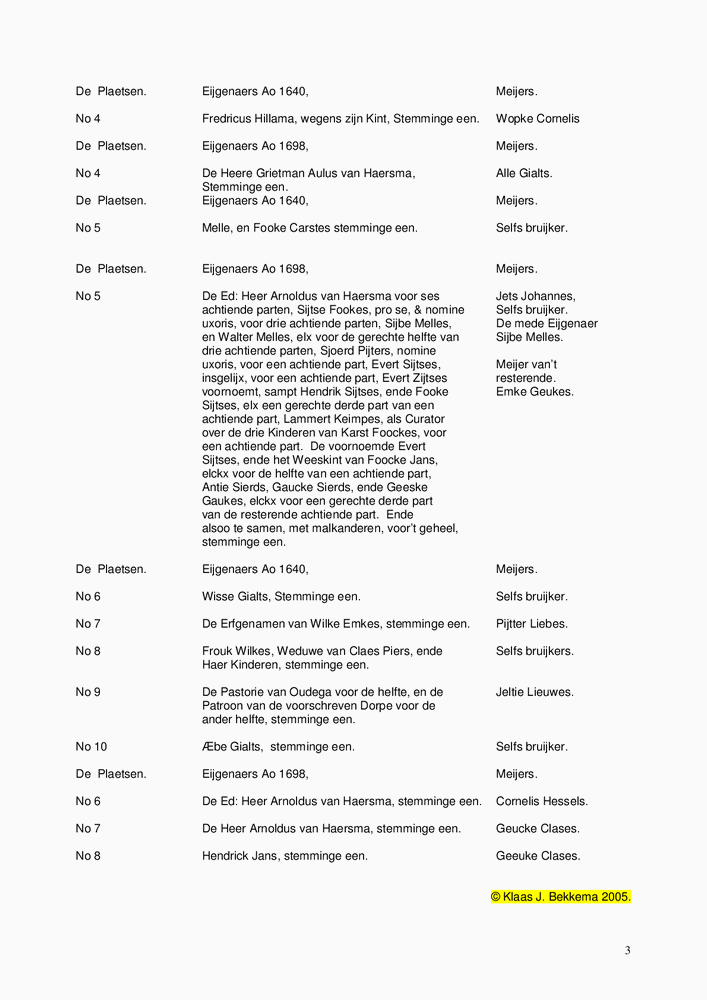 | | | |
|---|---|---|
| De Plaetsen. | Eijgenaers Ao 1640, | Meijers. |
| No 4 | Fredricus Hillama, wegens zijn Kint, Stemminge een. | Wopke Cornelis |
| De Plaetsen. | Eijgenaers Ao 1698, | Meijers. |
| No 4 | De Heere Grietman Aulus van Haersma, Stemminge een. | Alle Gialts. |
| De Plaetsen. | Eijgenaers Ao 1640, | Meijers. |
| No 5 | Melle, en Fooke Carstes stemminge een. | Selfs bruijker. |
| De Plaetsen. | Eijgenaers Ao 1698, | Meijers. |
| No 5 | De Ed: Heer Arnoldus van Haersma voor ses achtiende parten, Sijtse Fookes, pro se, & nomine uxoris, voor drie achtiende parten, Sijbe Melles, en Walter Melles, elx voor de gerechte helfte van drie achtiende parten, Sjoerd Pijters, nomine uxoris, voor een achtiende part, Evert Sijtses, insgelijx, voor een achtiende part, Evert Zijtses voornoemt, sampt Hendrik Sijtses, ende Fooke Sijtses, elx een gerechte derde part van een achtiende part, Lammert Keimpes, als Curator over de drie Kinderen van Karst Foockes, voor een achtiende part. De voornoemde Evert Sijtses, ende het Weeskint van Foocke Jans, elckx voor de helfte van een achtiende part, Antie Sierds, Gaucke Sierds, ende Geeske Gaukes, elckx voor een gerechte derde part van de resterende achtiende part. Ende alsoo te samen, met malkanderen, voor't geheel, stemminge een. | Jets Johannes, Selfs bruijker. De mede Eijgenaer Sijbe Melles. Meijer van't resterende. Emke Geukes. |
| De Plaetsen. | Eijgenaers Ao 1640, | Meijers. |
| No 6 | Wisse Gialts, Stemminge een. | Selfs bruijker. |
| No 7 | De Erfgenamen van Wilke Emkes, stemminge een. | Pijtter Liebes. |
| No 8 | Frouk Wilkes, Weduwe van Claes Piers, ende Haer Kinderen, stemminge een. | Selfs bruijkers. |
| No 9 | De Pastorie van Oudega voor de helfte, en de Patroon van de voorschreven Dorpe voor de ander helfte, stemminge een. | Jeltie Lieuwes. |
| No 10 | Æbe Gialts, stemminge een. | Selfs bruijker. |
| De Plaetsen. | Eijgenaers Ao 1698, | Meijers. |
| No 6 | De Ed: Heer Arnoldus van Haersma, stemminge een. | Cornelis Hessels. |
| No 7 | De Heer Arnoldus van Haersma, stemminge een. | Geucke Clases. |
| No 8 | Hendrick Jans, stemminge een. | Geeuke Clases. |

© Klaas J. Bekkema 2005.

3